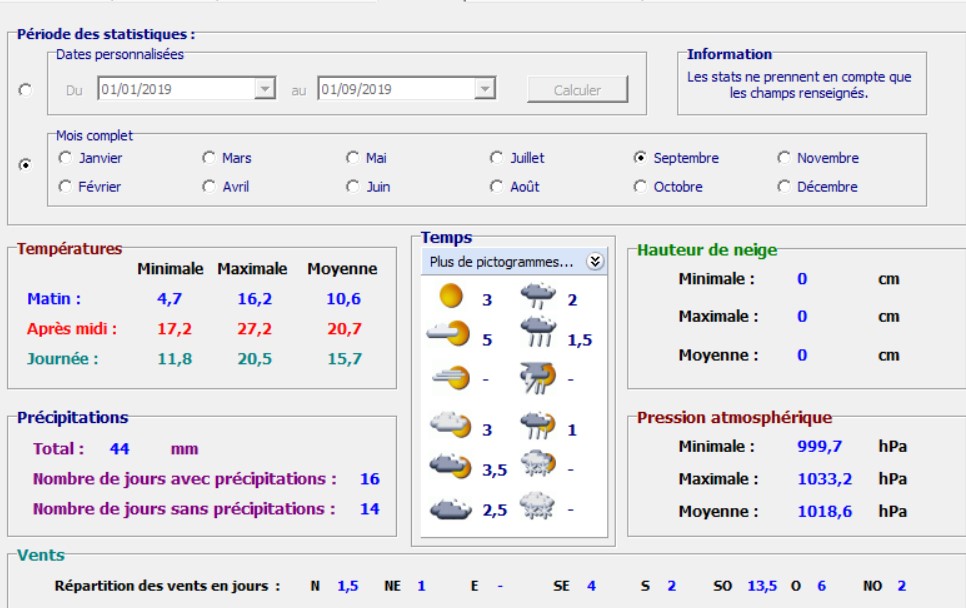 Période des statistiques :

Dates personnalisées

Du 01/01/2019 au 01/09/2019 Calculer

Information

Les stats ne prennent en compte que les champs renseignés.

Mois complet

Janvier Mars Mai Juillet Septembre Novembre

Février Avril Juin Août Octobre Décembre

Températures

| | Minimale | Maximale | Moyenne |
|---|---|---|---|
| Matin : | 4,7 | 16,2 | 10,6 |
| Après midi : | 17,2 | 27,2 | 20,7 |
| Journée : | 11,8 | 20,5 | 15,7 |

Temps

Plus de pictogrammes...

3 2
5 1,5
- -
3 1
3,5 -
2,5 -

Hauteur de neige

Minimale : 0 cm
Maximale : 0 cm
Moyenne : 0 cm

Précipitations

Total : 44 mm
Nombre de jours avec précipitations : 16
Nombre de jours sans précipitations : 14

Pression atmosphérique

Minimale : 999,7 hPa
Maximale : 1033,2 hPa
Moyenne : 1018,6 hPa

Vents

Répartition des vents en jours : N 1,5 NE 1 E - SE 4 S 2 SO 13,5 O 6 NO 2